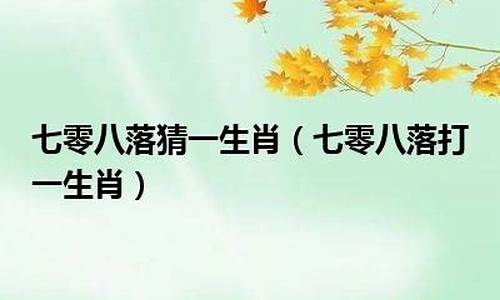 七零八落猜一生肖（七零八落打一生肖）